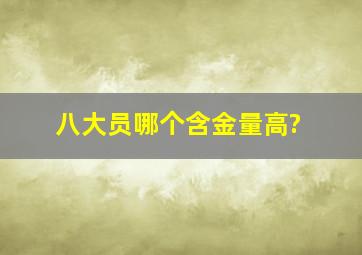 八大员哪个含金量高?